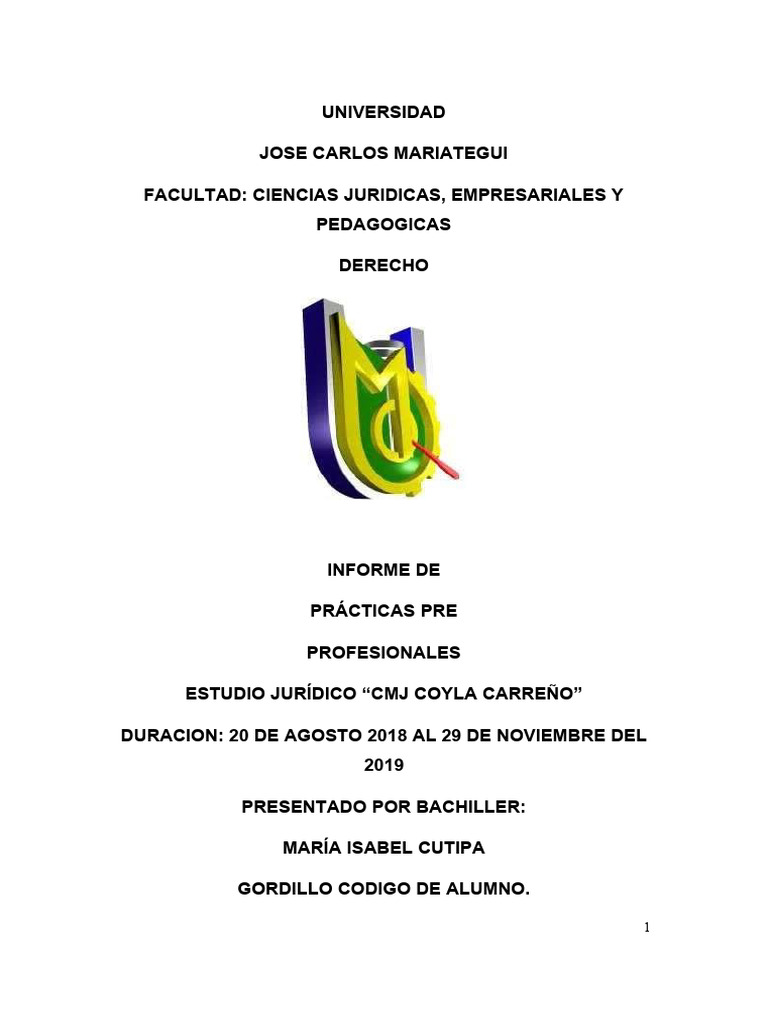 UNIVERSIDAD

JOSE CARLOS MARIATEGUI

FACULTAD: CIENCIAS JURIDICAS, EMPRESARIALES Y PEDAGOGICAS

DERECHO

INFORME DE

PRÁCTICAS PRE

PROFESIONALES

ESTUDIO JURÍDICO “CMJ COYLA CARREÑO”

DURACION: 20 DE AGOSTO 2018 AL 29 DE NOVIEMBRE DEL 2019

PRESENTADO POR BACHILLER:

MARÍA ISABEL CUTIPA

GORDILLO CODIGO DE ALUMNO.

1